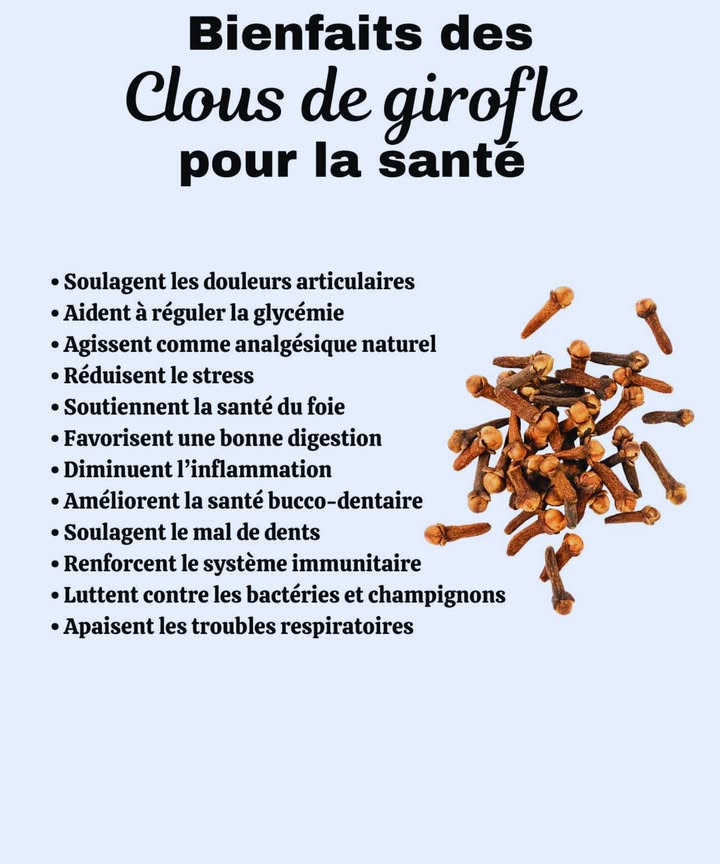 Bienfaits des
Clous de girofle
pour la santé

• Soulagent les douleurs articulaires
• Aident à réguler la glycémie
• Agissent comme analgésique naturel
• Réduisent le stress
• Soutiennent la santé du foie
• Favorisent une bonne digestion
• Diminuent l'inflammation
• Améliorent la santé bucco-dentaire
• Soulagent le mal de dents
• Renforcent le système immunitaire
• Luttent contre les bactéries et champignons
• Apaisent les troubles respiratoires